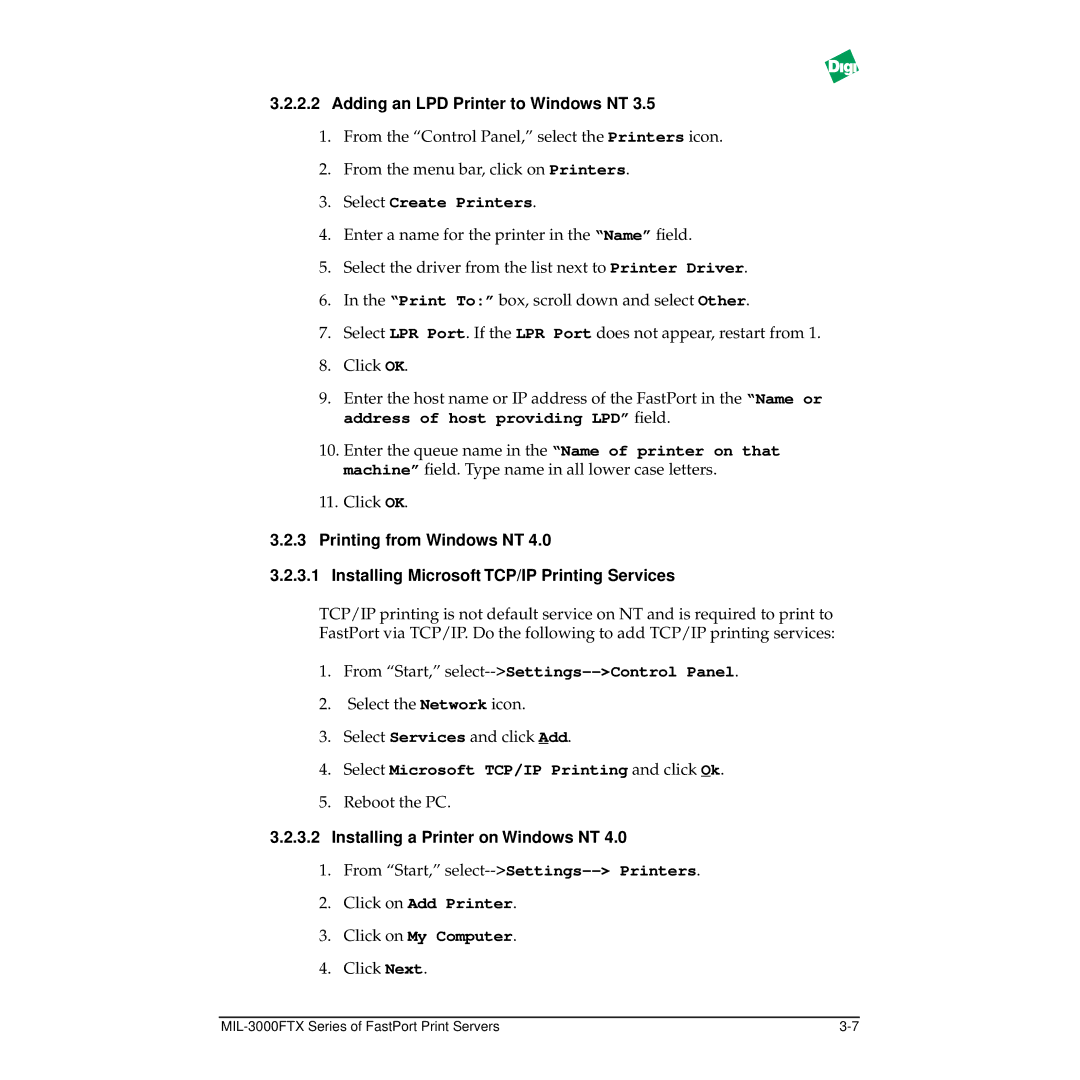 Digi

3.2.2.2 Adding an LPD Printer to Windows NT 3.5

1. From the “Control Panel,” select the Printers icon.

2. From the menu bar, click on Printers.

3. Select Create Printers.

4. Enter a name for the printer in the “Name” field.

5. Select the driver from the list next to Printer Driver.

6. In the “Print To:” box, scroll down and select Other.

7. Select LPR Port. If the LPR Port does not appear, restart from 1.

8. Click OK.

9. Enter the host name or IP address of the FastPort in the “Name or address of host providing LPD” field.

10. Enter the queue name in the “Name of printer on that machine” field. Type name in all lower case letters.

11. Click OK.

3.2.3 Printing from Windows NT 4.0

3.2.3.1 Installing Microsoft TCP/IP Printing Services

TCP/IP printing is not default service on NT and is required to print to FastPort via TCP/IP. Do the following to add TCP/IP printing services:

1. From “Start,” select-->Settings-->Control Panel.

2. Select the Network icon.

3. Select Services and click Add.

4. Select Microsoft TCP/IP Printing and click Ok.

5. Reboot the PC.

3.2.3.2 Installing a Printer on Windows NT 4.0

1. From “Start,” select-->Settings--> Printers.

2. Click on Add Printer.

3. Click on My Computer.

4. Click Next.

MIL-3000FTX Series of FastPort Print Servers 3-7